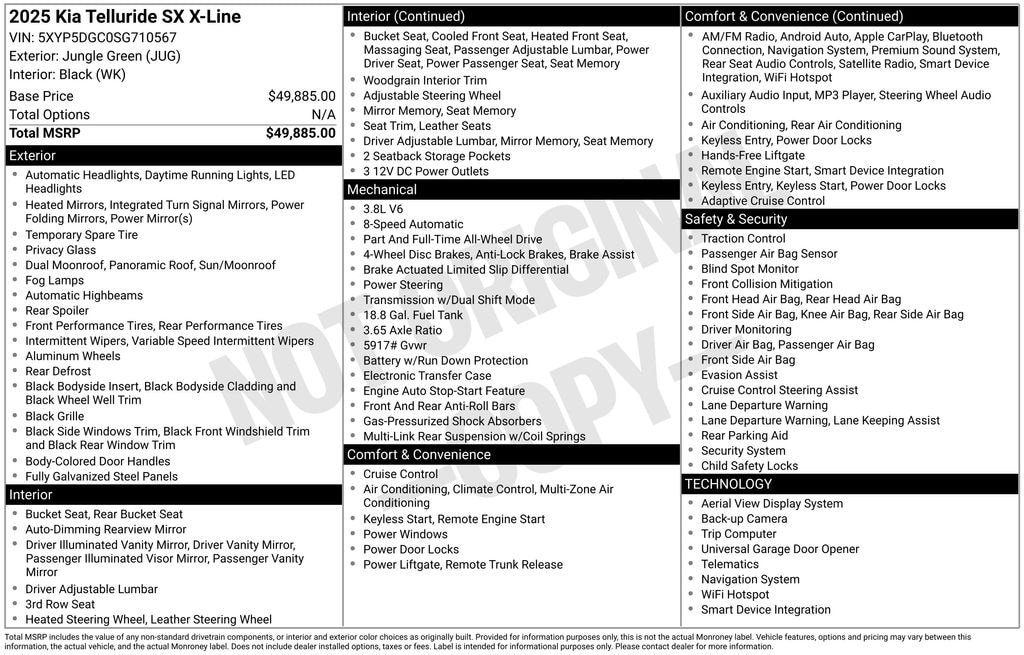 2025 Kia Telluride SX X-Line
VIN: 5XYP5DGC0SG710567
Exterior: Jungle Green (JUG)
Interior: Black (WK)

| Base Price | $49,885.00 |
|---|---|
| Total Options | N/A |
| Total MSRP | $49,885.00 |

Exterior
- Automatic Headlights, Daytime Running Lights, LED Headlights
- Heated Mirrors, Integrated Turn Signal Mirrors, Power Folding Mirrors, Power Mirror(s)
- Temporary Spare Tire
- Privacy Glass
- Dual Moonroof, Panoramic Roof, Sun/Moonroof
- Fog Lamps
- Automatic Highbeams
- Rear Spoiler
- Front Performance Tires, Rear Performance Tires
- Intermittent Wipers, Variable Speed Intermittent Wipers
- Aluminum Wheels
- Rear Defrost
- Black Bodyside Insert, Black Bodyside Cladding and Black Wheel Well Trim
- Black Grille
- Black Side Windows Trim, Black Front Windshield Trim and Black Rear Window Trim
- Body-Colored Door Handles
- Fully Galvanized Steel Panels

Interior
- Bucket Seat, Rear Bucket Seat
- Auto-Dimming Rearview Mirror
- Driver Illuminated Vanity Mirror, Driver Vanity Mirror, Passenger Illuminated Visor Mirror, Passenger Vanity Mirror
- Driver Adjustable Lumbar
- 3rd Row Seat
- Heated Steering Wheel, Leather Steering Wheel

Interior (Continued)
- Bucket Seat, Cooled Front Seat, Heated Front Seat, Massaging Seat, Passenger Adjustable Lumbar, Power Driver Seat, Power Passenger Seat, Seat Memory
- Woodgrain Interior Trim
- Adjustable Steering Wheel
- Mirror Memory, Seat Memory
- Seat Trim, Leather Seats
- Driver Adjustable Lumbar, Mirror Memory, Seat Memory
- 2 Seatback Storage Pockets
- 3 12V DC Power Outlets

Mechanical
- 3.8L V6
- 8-Speed Automatic
- Part And Full-Time All-Wheel Drive
- 4-Wheel Disc Brakes, Anti-Lock Brakes, Brake Assist
- Brake Actuated Limited Slip Differential
- Power Steering
- Transmission w/Dual Shift Mode
- 18.8 Gal. Fuel Tank
- 3.65 Axle Ratio
- 5917# Gvwr
- Battery w/Run Down Protection
- Electronic Transfer Case
- Engine Auto Stop-Start Feature
- Front And Rear Anti-Roll Bars
- Gas-Pressurized Shock Absorbers
- Multi-Link Rear Suspension w/Coil Springs

Comfort & Convenience
- Cruise Control
- Air Conditioning, Climate Control, Multi-Zone Air Conditioning
- Keyless Start, Remote Engine Start
- Power Windows
- Power Door Locks
- Power Liftgate, Remote Trunk Release

Comfort & Convenience (Continued)
- AM/FM Radio, Android Auto, Apple CarPlay, Bluetooth Connection, Navigation System, Premium Sound System, Rear Seat Audio Controls, Satellite Radio, Smart Device Integration, WiFi Hotspot
- Auxiliary Audio Input, MP3 Player, Steering Wheel Audio Controls
- Air Conditioning, Rear Air Conditioning
- Keyless Entry, Power Door Locks
- Hands-Free Liftgate
- Remote Engine Start, Smart Device Integration
- Keyless Entry, Keyless Start, Power Door Locks
- Adaptive Cruise Control

Safety & Security
- Traction Control
- Passenger Air Bag Sensor
- Blind Spot Monitor
- Front Collision Mitigation
- Front Head Air Bag, Rear Head Air Bag
- Front Side Air Bag, Knee Air Bag, Rear Side Air Bag
- Driver Monitoring
- Driver Air Bag, Passenger Air Bag
- Front Side Air Bag
- Evasion Assist
- Cruise Control Steering Assist
- Lane Departure Warning
- Lane Departure Warning, Lane Keeping Assist
- Rear Parking Aid
- Security System
- Child Safety Locks

TECHNOLOGY
- Aerial View Display System
- Back-up Camera
- Trip Computer
- Universal Garage Door Opener
- Telematics
- Navigation System
- WiFi Hotspot
- Smart Device Integration

NOT ORIGINAL COPY

Total MSRP includes the value of any non-standard drivetrain components, or interior and exterior color choices as originally built. Provided for information purposes only, this is not the actual Monroney label. Vehicle features, options and pricing may vary between this information, the actual vehicle, and the actual Monroney label. Does not include dealer installed options, taxes or fees. Label is intended for informational purposes only. Please contact dealer for more information.